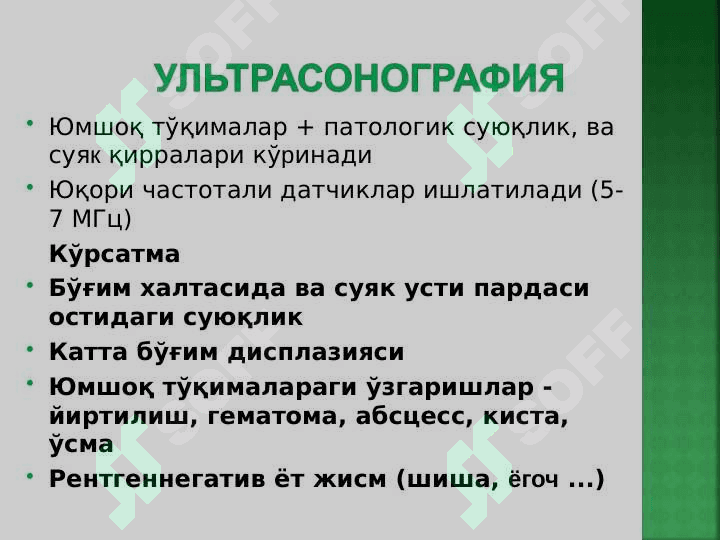 УЛЬТРАСОНОГРАФИЯ

• Юмшоқ тўқималар + патологик суюқлик, ва суяк қирралари кўринади

• Юқори частотали датчиклар ишлатилади (5-7 МГц)

Кўрсатма

• Бўғим халтасида ва суяк усти пардаси остидаги суюқлик

• Катта бўғим дисплазияси

• Юмшоқ тўқималараги ўзгаришлар - йиртилиш, гематома, абсцесс, киста, ўсма

• Рентгеннегатив ёт жисм (шиша, ёгоч ...)

SOFF